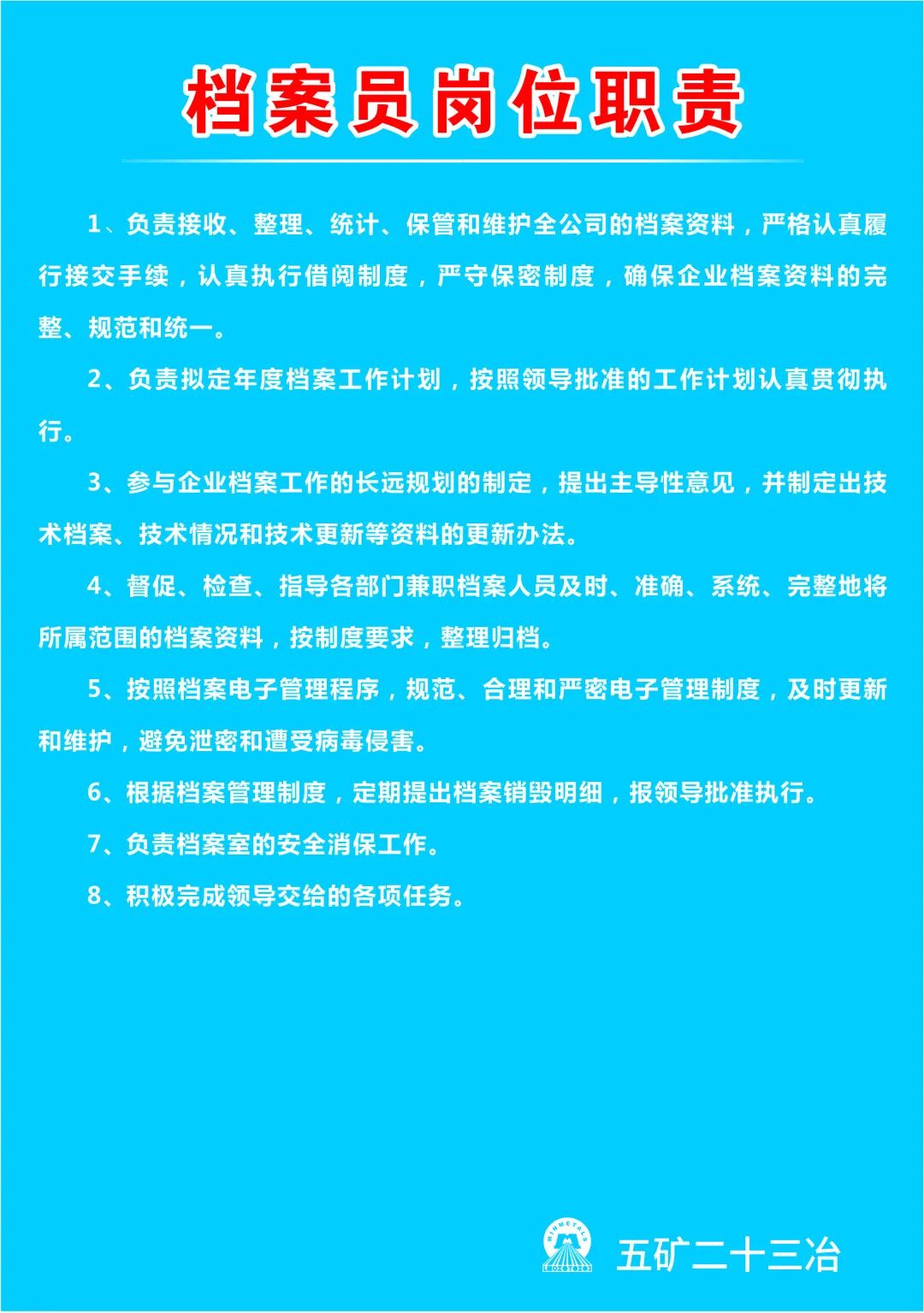 档案员岗位职责

1、负责接收、整理、统计、保管和维护全公司的档案资料，严格认真履行接交手续，认真执行借阅制度，严守保密制度，确保企业档案资料的完整、规范和统一。

2、负责拟定年度档案工作计划，按照领导批准的工作计划认真贯彻执行。

3、参与企业档案工作的长远规划的制定，提出主导性意见，并制定出技术档案、技术情况和技术更新等资料的更新办法。

4、督促、检查、指导各部门兼职档案人员及时、准确、系统、完整地将所属范围的档案资料，按制度要求，整理归档。

5、按照档案电子管理程序，规范、合理和严密电子管理制度，及时更新和维护，避免泄密和遭受病毒侵害。

6、根据档案管理制度，定期提出档案销毁明细，报领导批准执行。

7、负责档案室的安全消保工作。

8、积极完成领导交给的各项任务。

MINMETALS

五矿二十三冶